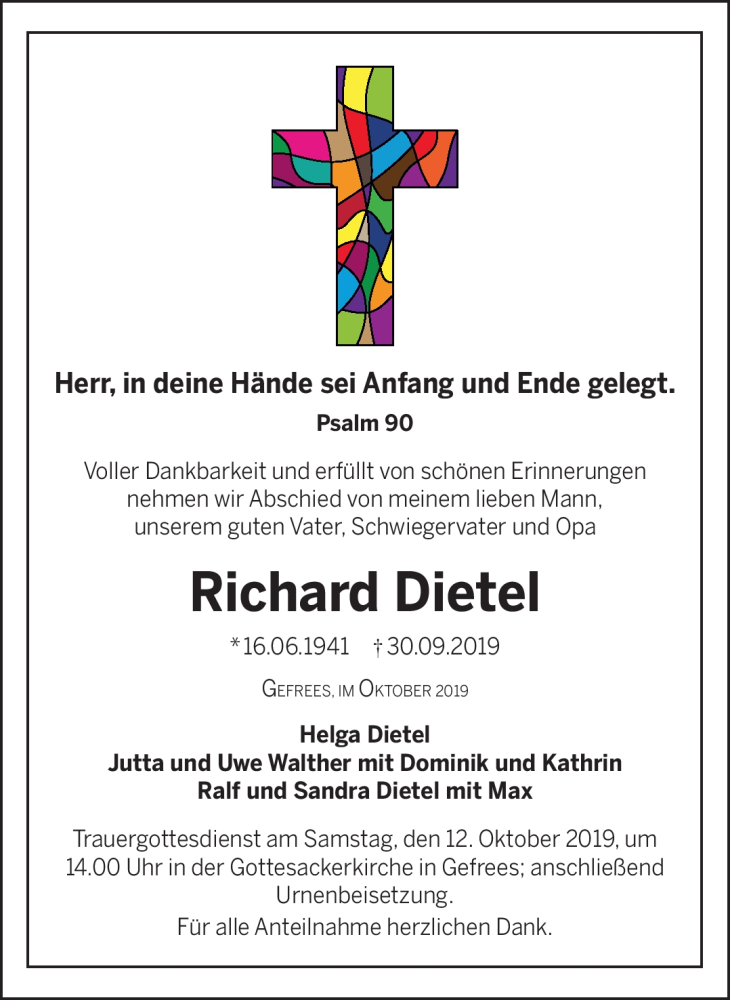 Herr, in deine Hände sei Anfang und Ende gelegt.
Psalm 90

Voller Dankbarkeit und erfüllt von schönen Erinnerungen nehmen wir Abschied von meinem lieben Mann, unserem guten Vater, Schwiegervater und Opa

Richard Dietel

*16.06.1941 †30.09.2019

Gefrees, im Oktober 2019

Helga Dietel
Jutta und Uwe Walther mit Dominik und Kathrin
Ralf und Sandra Dietel mit Max

Trauergottesdienst am Samstag, den 12. Oktober 2019, um 14.00 Uhr in der Gottesackerkirche in Gefrees; anschließend Urnenbeisetzung.

Für alle Anteilnahme herzlichen Dank.